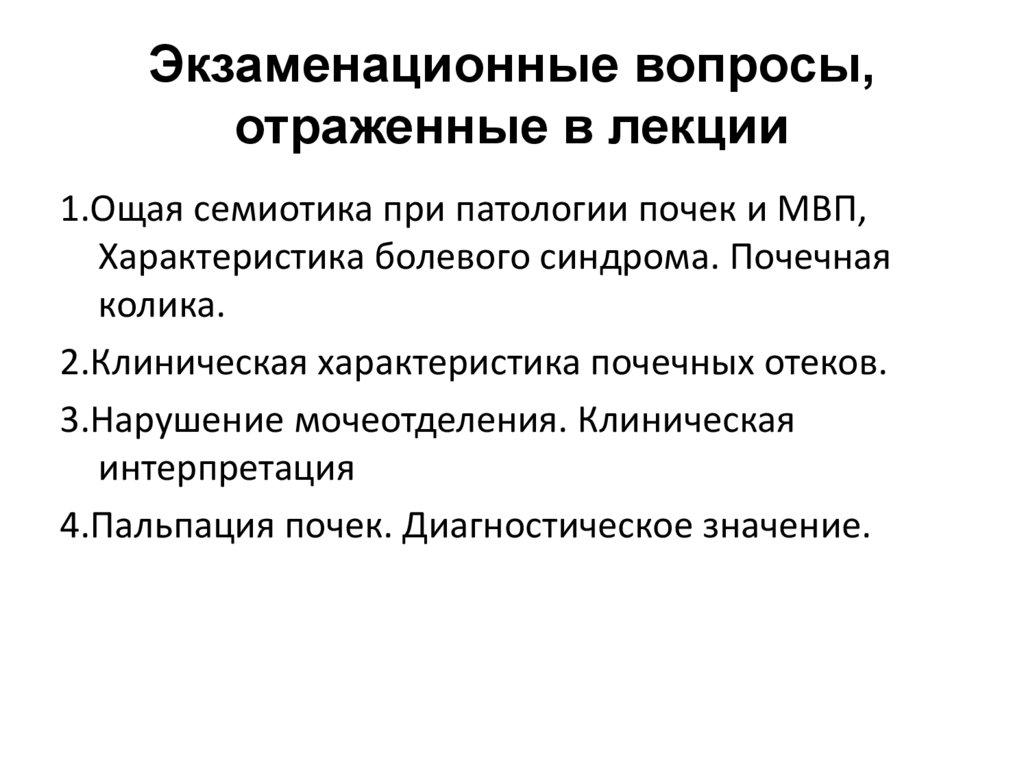 Экзаменационные вопросы, отраженные в лекции

1.Ощая семиотика при патологии почек и МВП, Характеристика болевого синдрома. Почечная колика.

2.Клиническая характеристика почечных отеков.

3.Нарушение мочеотделения. Клиническая интерпретация

4.Пальпация почек. Диагностическое значение.